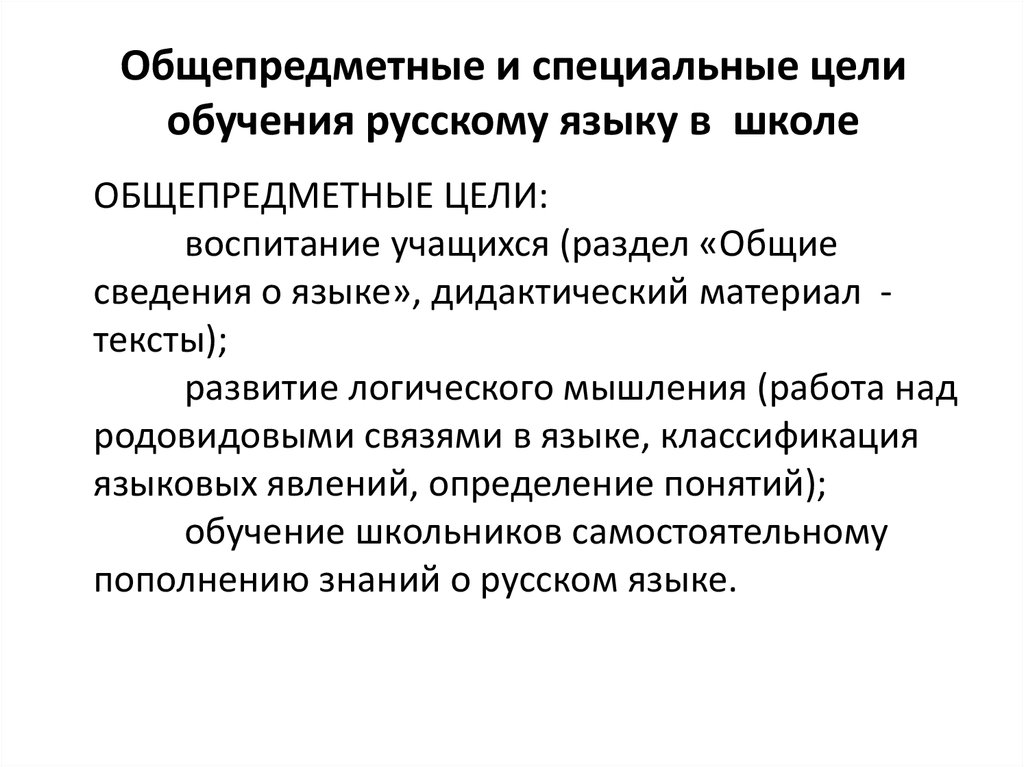 Общепредметные и специальные цели обучения русскому языку в школе

ОБЩЕПРЕДМЕТНЫЕ ЦЕЛИ:

воспитание учащихся (раздел «Общие сведения о языке», дидактический материал - тексты);

развитие логического мышления (работа над родовидовыми связями в языке, классификация языковых явлений, определение понятий);

обучение школьников самостоятельному пополнению знаний о русском языке.